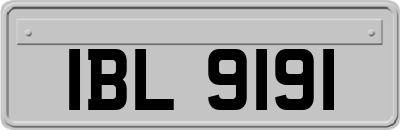 IBL 9191